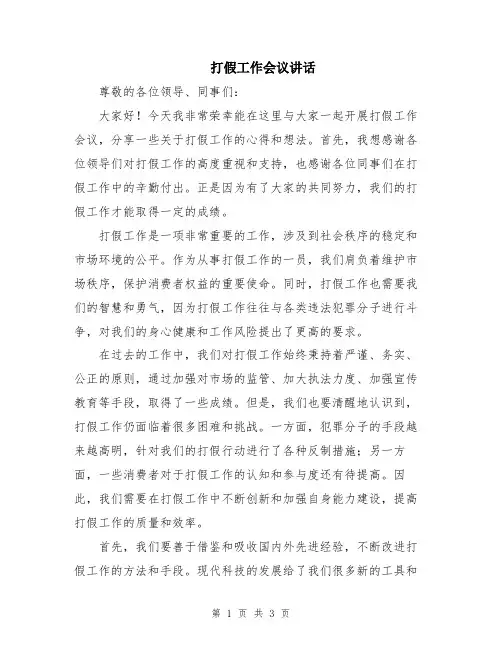 打假工作会议讲话

尊敬的各位领导、同事们：

大家好！今天我非常荣幸能在这里与大家一起开展打假工作会议，分享一些关于打假工作的心得和想法。首先，我想感谢各位领导们对打假工作的高度重视和支持，也感谢各位同事们在打假工作中的辛勤付出。正是因为有了大家的共同努力，我们的打假工作才能取得一定的成绩。

打假工作是一项非常重要的工作，涉及到社会秩序的稳定和市场环境的公平。作为从事打假工作的一员，我们肩负着维护市场秩序，保护消费者权益的重要使命。同时，打假工作也需要我们的智慧和勇气，因为打假工作往往与各类违法犯罪分子进行斗争，对我们的身心健康和工作风险提出了更高的要求。

在过去的工作中，我们对打假工作始终秉持着严谨、务实、公正的原则，通过加强对市场的监管、加大执法力度、加强宣传教育等手段，取得了一些成绩。但是，我们也要清醒地认识到，打假工作仍面临着很多困难和挑战。一方面，犯罪分子的手段越来越高明，针对我们的打假行动进行了各种反制措施；另一方面，一些消费者对于打假工作的认知和参与度还有待提高。因此，我们需要在打假工作中不断创新和加强自身能力建设，提高打假工作的质量和效率。

首先，我们要善于借鉴和吸收国内外先进经验，不断改进打假工作的方法和手段。现代科技的发展给了我们很多新的工具和

第 1 页 共 3 页